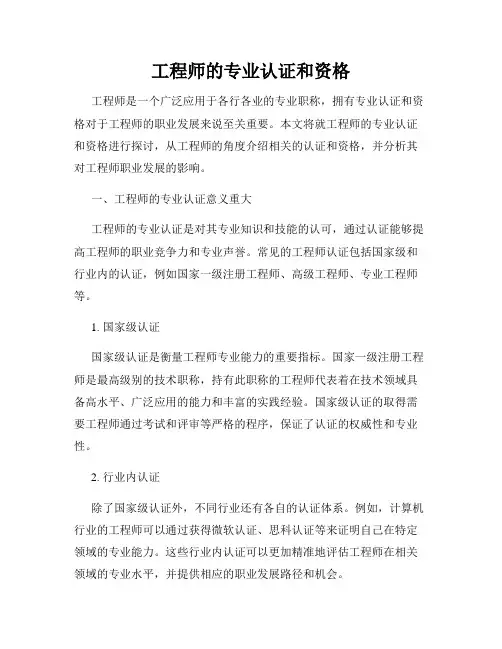 工程师的专业认证和资格

工程师是一个广泛应用于各行各业的专业职称，拥有专业认证和资格对于工程师的职业发展来说至关重要。本文将就工程师的专业认证和资格进行探讨，从工程师的角度介绍相关的认证和资格，并分析其对工程师职业发展的影响。

一、工程师的专业认证意义重大

工程师的专业认证是对其专业知识和技能的认可，通过认证能够提高工程师的职业竞争力和专业声誉。常见的工程师认证包括国家级和行业内的认证，例如国家一级注册工程师、高级工程师、专业工程师等。

1. 国家级认证

国家级认证是衡量工程师专业能力的重要指标。国家一级注册工程师是最高级别的技术职称，持有此职称的工程师代表着在技术领域具备高水平、广泛应用的能力和丰富的实践经验。国家级认证的取得需要工程师通过考试和评审等严格的程序，保证了认证的权威性和专业性。

2. 行业内认证

除了国家级认证外，不同行业还有各自的认证体系。例如，计算机行业的工程师可以通过获得微软认证、思科认证等来证明自己在特定领域的专业能力。这些行业内认证可以更加精准地评估工程师在相关领域的专业水平，并提供相应的职业发展路径和机会。